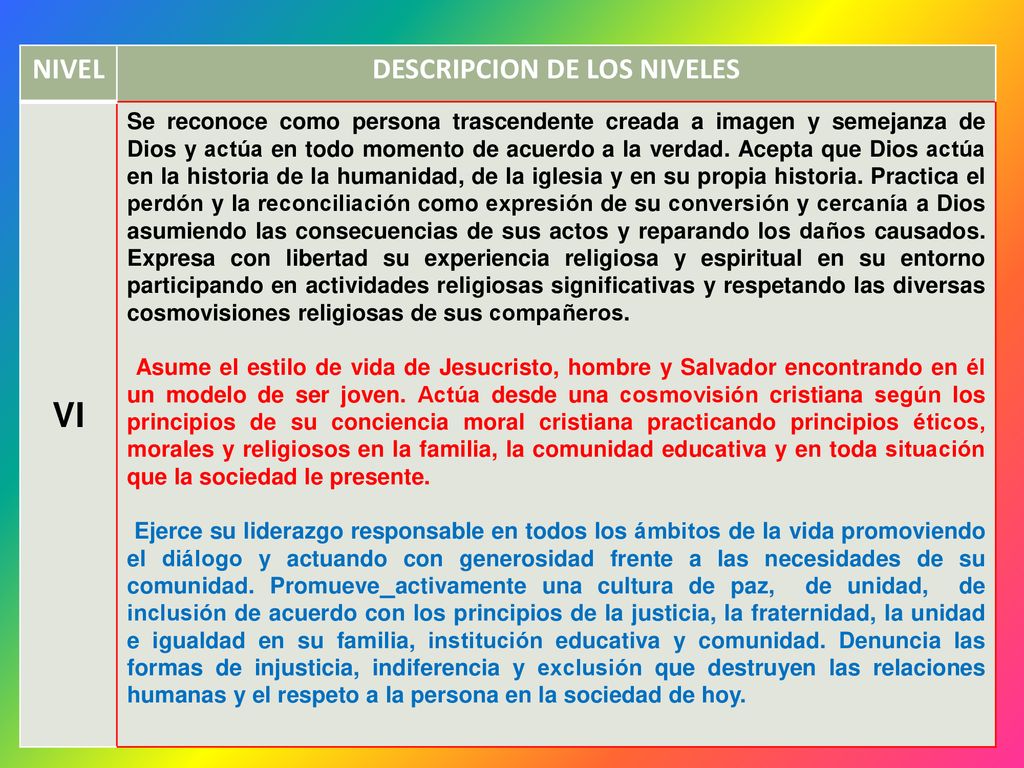 | NIVEL | DESCRIPCION DE LOS NIVELES |
|---|---|
| VI | Se reconoce como persona trascendente creada a imagen y semejanza de Dios y actúa en todo momento de acuerdo a la verdad. Acepta que Dios actúa en la historia de la humanidad, de la iglesia y en su propia historia. Practica el perdón y la reconciliación como expresión de su conversión y cercanía a Dios asumiendo las consecuencias de sus actos y reparando los daños causados. Expresa con libertad su experiencia religiosa y espiritual en su entorno participando en actividades religiosas significativas y respetando las diversas cosmovisiones religiosas de sus compañeros.<br><br>Asume el estilo de vida de Jesucristo, hombre y Salvador encontrando en él un modelo de ser joven. Actúa desde una cosmovisión cristiana según los principios de su conciencia moral cristiana practicando principios éticos, morales y religiosos en la familia, la comunidad educativa y en toda situación que la sociedad le presente.<br><br>Ejerce su liderazgo responsable en todos los ámbitos de la vida promoviendo el diálogo y actuando con generosidad frente a las necesidades de su comunidad. Promueve_activamente una cultura de paz, de unidad, de inclusión de acuerdo con los principios de la justicia, la fraternidad, la unidad e igualdad en su familia, institución educativa y comunidad. Denuncia las formas de injusticia, indiferencia y exclusión que destruyen las relaciones humanas y el respeto a la persona en la sociedad de hoy. |